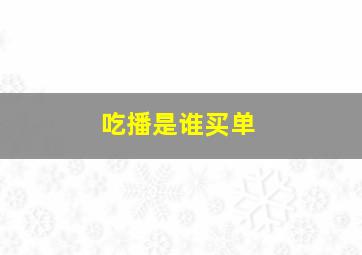 吃播是谁买单